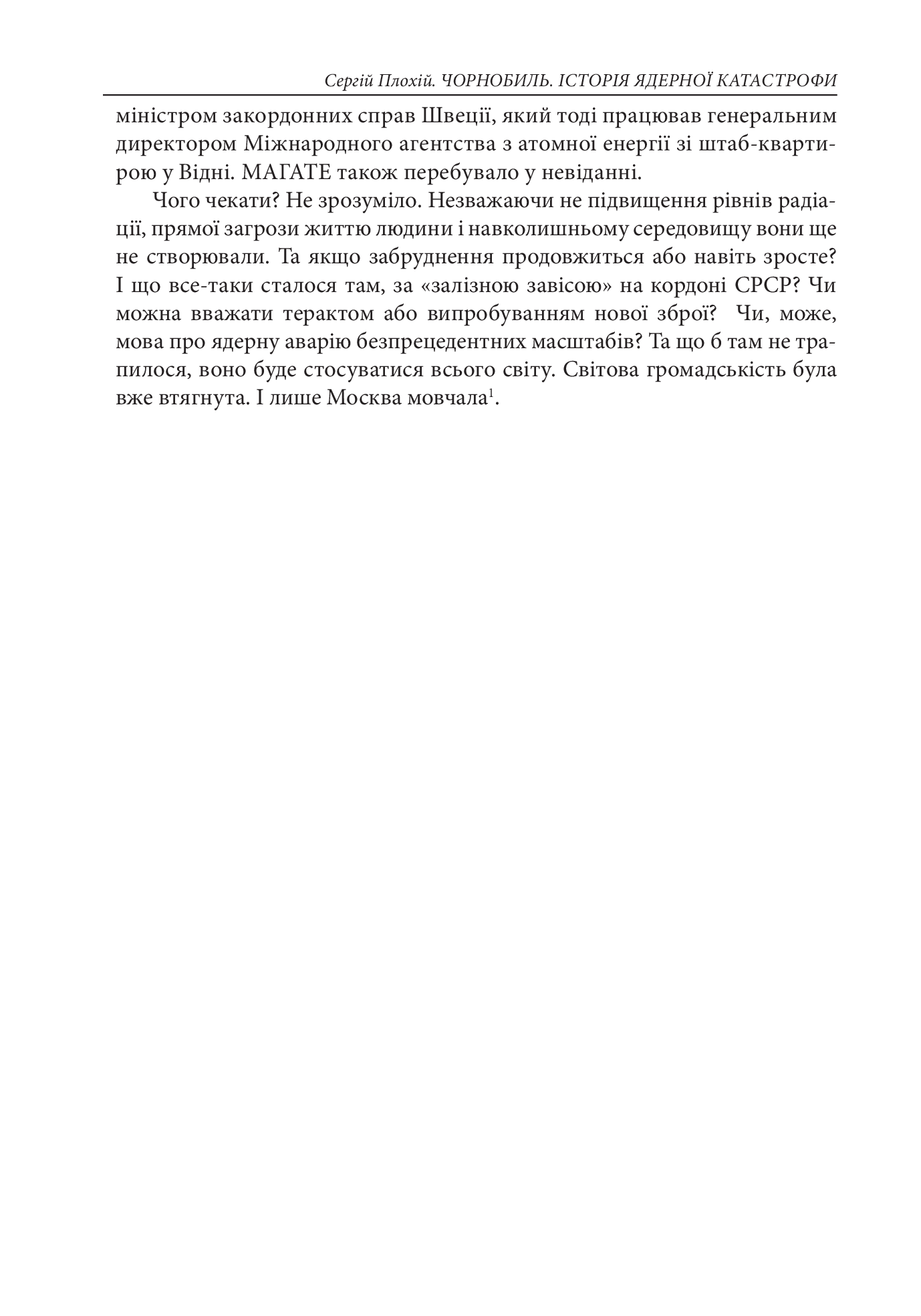 Сергій Плохій. ЧОРНОБИЛЬ. ІСТОРІЯ ЯДЕРНОЇ КАТАСТРОФИ

міністром закордонних справ Швеції, який тоді працював генеральним директором Міжнародного агентства з атомної енергії зі штаб-квартирою у Відні. МАГАТЕ також перебувало у невіданні.

Чого чекати? Не зрозуміло. Незважаючи не підвищення рівнів радіації, прямої загрози життю людини і навколишньому середовищу вони ще не створювали. Та якщо забруднення продовжиться або навіть зросте? І що все-таки сталося там, за «залізною завісою» на кордоні СРСР? Чи можна вважати терактом або випробуванням нової зброї? Чи, може, мова про ядерну аварію безпрецедентних масштабів? Та що б там не трапилося, воно буде стосуватися всього світу. Світова громадськість була вже втягнута. І лише Москва мовчала$^1$.